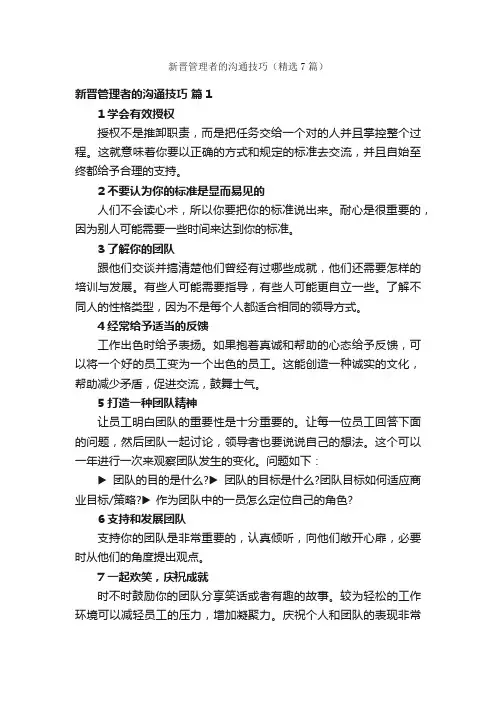 新晋管理者的沟通技巧（精选7篇）

新晋管理者的沟通技巧 篇1

1 学会有效授权

授权不是推卸职责，而是把任务交给一个对的人并且掌控整个过程。这就意味着你要以正确的方式和规定的标准去交流，并且自始至终都给予合理的支持。

2 不要认为你的标准是显而易见的

人们不会读心术，所以你要把你的标准说出来。耐心是很重要的，因为别人可能需要一些时间来达到你的标准。

3 了解你的团队

跟他们交谈并搞清楚他们曾经有过哪些成就，他们还需要怎样的培训与发展。有些人可能需要指导，有些人可能更自立一些。了解不同人的性格类型，因为不是每个人都适合相同的领导方式。

4 经常给予适当的反馈

工作出色时给予表扬。如果抱着真诚和帮助的心态给予反馈，可以将一个好的员工变为一个出色的员工。这能创造一种诚实的文化，帮助减少矛盾，促进交流，鼓舞士气。

5 打造一种团队精神

让员工明白团队的重要性是十分重要的。让每一位员工回答下面的问题，然后团队一起讨论，领导者也要说说自己的想法。这个可以一年进行一次来观察团队发生的变化。问题如下：

▶ 团队的目的是什么?▶ 团队的目标是什么?团队目标如何适应商业目标/策略?▶ 作为团队中的一员怎么定位自己的角色?

6 支持和发展团队

支持你的团队是非常重要的，认真倾听，向他们敞开心扉，必要时从他们的角度提出观点。

7 一起欢笑，庆祝成就

时不时鼓励你的团队分享笑话或者有趣的故事。较为轻松的工作环境可以减轻员工的压力，增加凝聚力。庆祝个人和团队的表现非常